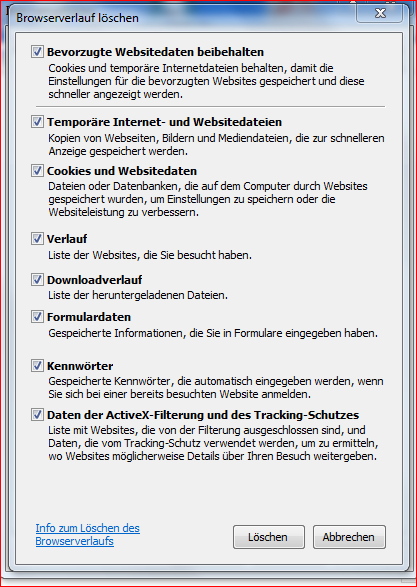 Browserverlauf löschen

Bevorzugte Websitedaten beibehalten
Cookies und temporäre Internetdateien behalten, damit die Einstellungen für die bevorzugten Websites gespeichert und diese schneller angezeigt werden.

Temporäre Internet- und Websitedateien
Kopien von Webseiten, Bildern und Mediendateien, die zur schnelleren Anzeige gespeichert werden.

Cookies und Websitedaten
Dateien oder Datenbanken, die auf dem Computer durch Websites gespeichert wurden, um Einstellungen zu speichern oder die Websiteleistung zu verbessern.

Verlauf
Liste der Websites, die Sie besucht haben.

Downloadverlauf
Liste der heruntergeladenen Dateien.

Formulardaten
Gespeicherte Informationen, die Sie in Formulare eingegeben haben.

Kennwörter
Gespeicherte Kennwörter, die automatisch eingegeben werden, wenn Sie sich bei einer bereits besuchten Website anmelden.

Daten der ActiveX-Filterung und des Tracking-Schutzes
Liste mit Websites, die von der Filterung ausgeschlossen sind, und Daten, die vom Tracking-Schutz verwendet werden, um zu ermitteln, wo Websites möglicherweise Details über Ihren Besuch weitergeben.

Info zum Löschen des Browserverlaufs

Löschen

Abbrechen